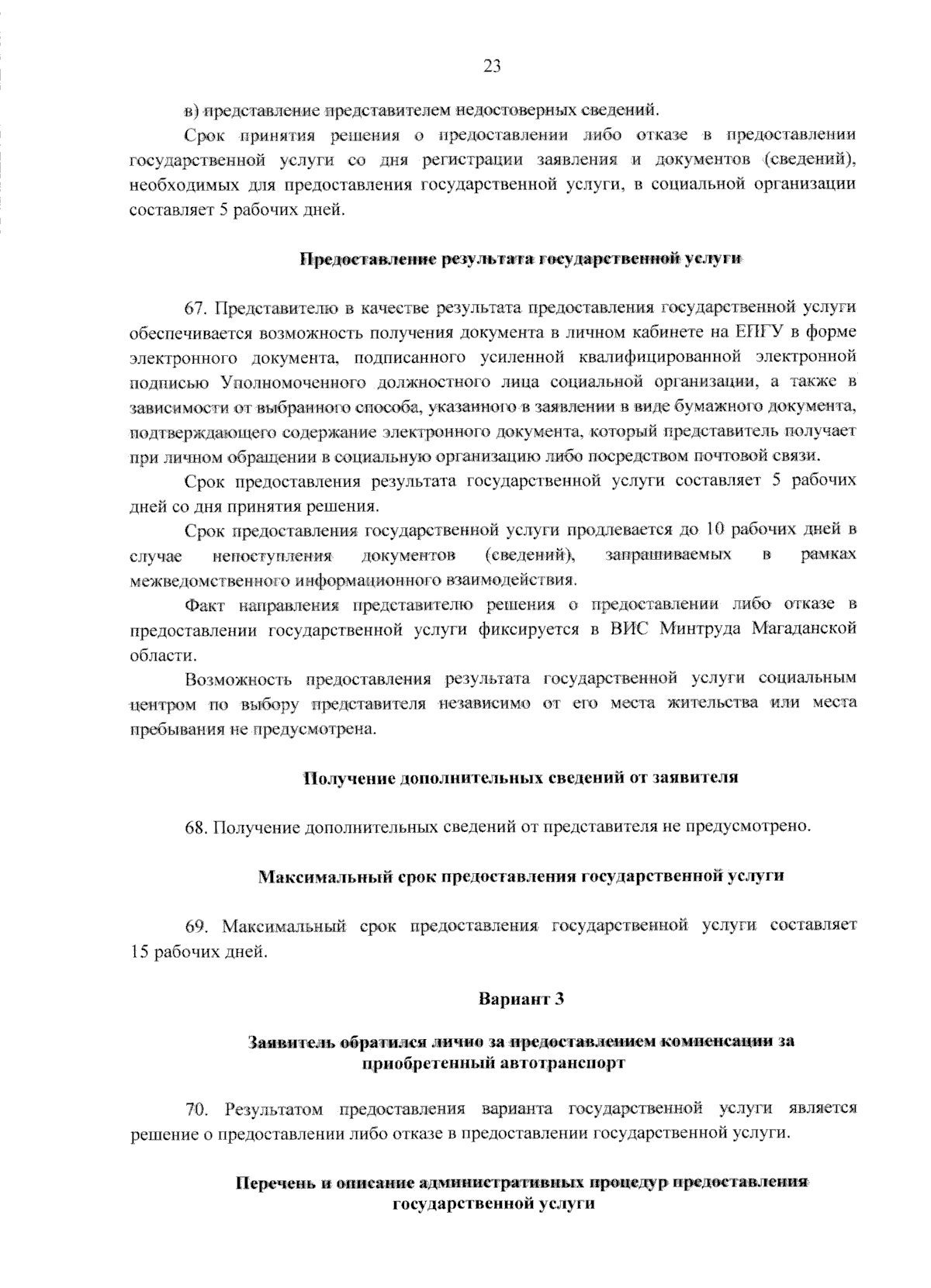 23

в) представление представителем недостоверных сведений.

Срок принятия решения о предоставлении либо отказе в предоставлении государственной услуги со дня регистрации заявления и документов (сведений), необходимых для предоставления государственной услуги, в социальной организации составляет 5 рабочих дней.

Предоставление результата государственной услуги

67. Представителю в качестве результата предоставления государственной услуги обеспечивается возможность получения документа в личном кабинете на ЕПГУ в форме электронного документа, подписанного усиленной квалифицированной электронной подписью Уполномоченного должностного лица социальной организации, а также в зависимости от выбранного способа, указанного в заявлении в виде бумажного документа, подтверждающего содержание электронного документа, который представитель получает при личном обращении в социальную организацию либо посредством почтовой связи.

Срок предоставления результата государственной услуги составляет 5 рабочих дней со дня принятия решения.

Срок предоставления государственной услуги продлевается до 10 рабочих дней в случае непоступления документов (сведений), запрашиваемых в рамках межведомственного информационного взаимодействия.

Факт направления представителю решения о предоставлении либо отказе в предоставлении государственной услуги фиксируется в ВИС Минтруда Магаданской области.

Возможность предоставления результата государственной услуги социальным центром по выбору представителя независимо от его места жительства или места пребывания не предусмотрена.

Получение дополнительных сведений от заявителя

68. Получение дополнительных сведений от представителя не предусмотрено.

Максимальный срок предоставления государственной услуги

69. Максимальный срок предоставления государственной услуги составляет 15 рабочих дней.

Вариант 3

Заявитель обратился лично за предоставлением компенсации за приобретенный автотранспорт

70. Результатом предоставления варианта государственной услуги является решение о предоставлении либо отказе в предоставлении государственной услуги.

Перечень и описание административных процедур предоставления государственной услуги